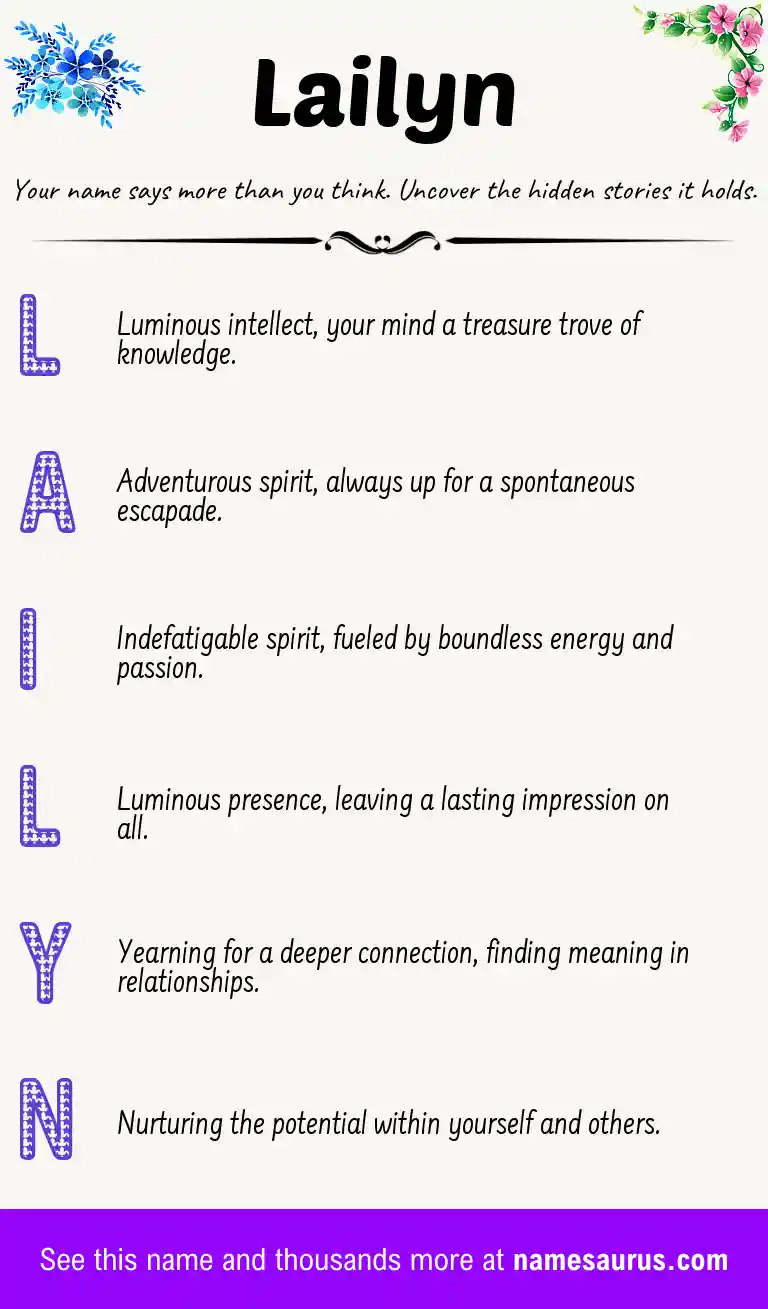 Lailyn

Your name says more than you think. Uncover the hidden stories it holds.

L

Luminous intellect, your mind a treasure trove of knowledge.

A

Adventurous spirit, always up for a spontaneous escapade.

I

Indefatigable spirit, fueled by boundless energy and passion.

L

Luminous presence, leaving a lasting impression on all.

Y

Yearning for a deeper connection, finding meaning in relationships.

N

Nurturing the potential within yourself and others.

See this name and thousands more at namesaurus.com